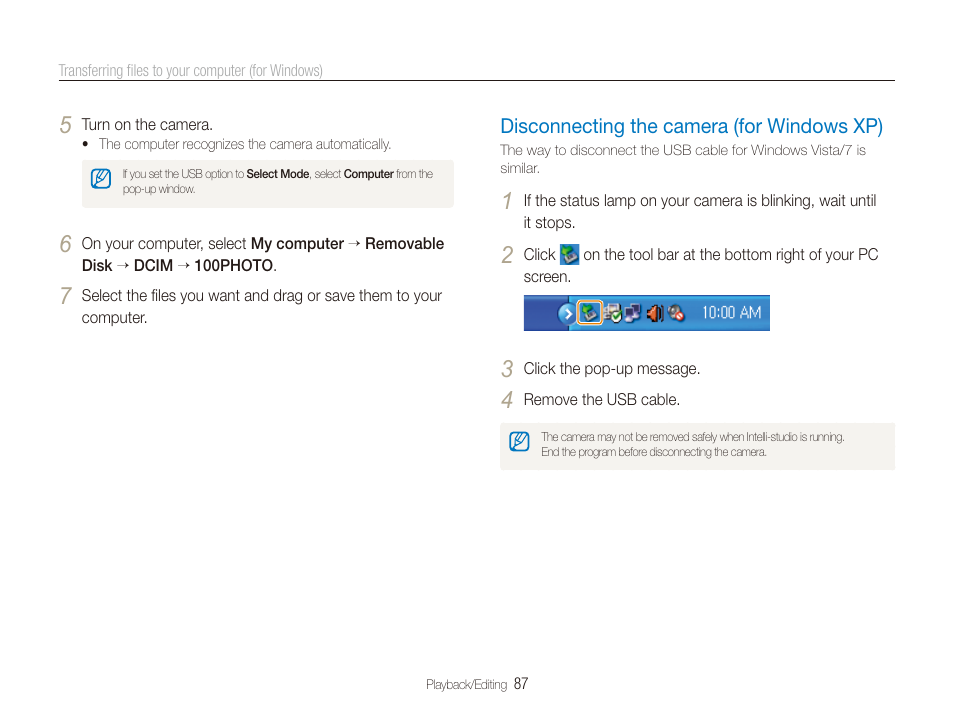 Transferring files to your computer (for Windows)

5 Turn on the camera.
• The computer recognizes the camera automatically.

If you set the USB option to Select Mode, select Computer from the pop-up window.

6 On your computer, select My computer → Removable Disk → DCIM → 100PHOTO.

7 Select the files you want and drag or save them to your computer.

Disconnecting the camera (for Windows XP)

The way to disconnect the USB cable for Windows Vista/7 is similar.

1 If the status lamp on your camera is blinking, wait until it stops.

2 Click on the tool bar at the bottom right of your PC screen.

10:00 AM

3 Click the pop-up message.

4 Remove the USB cable.

The camera may not be removed safely when Intelli-studio is running. End the program before disconnecting the camera.

Playback/Editing 87